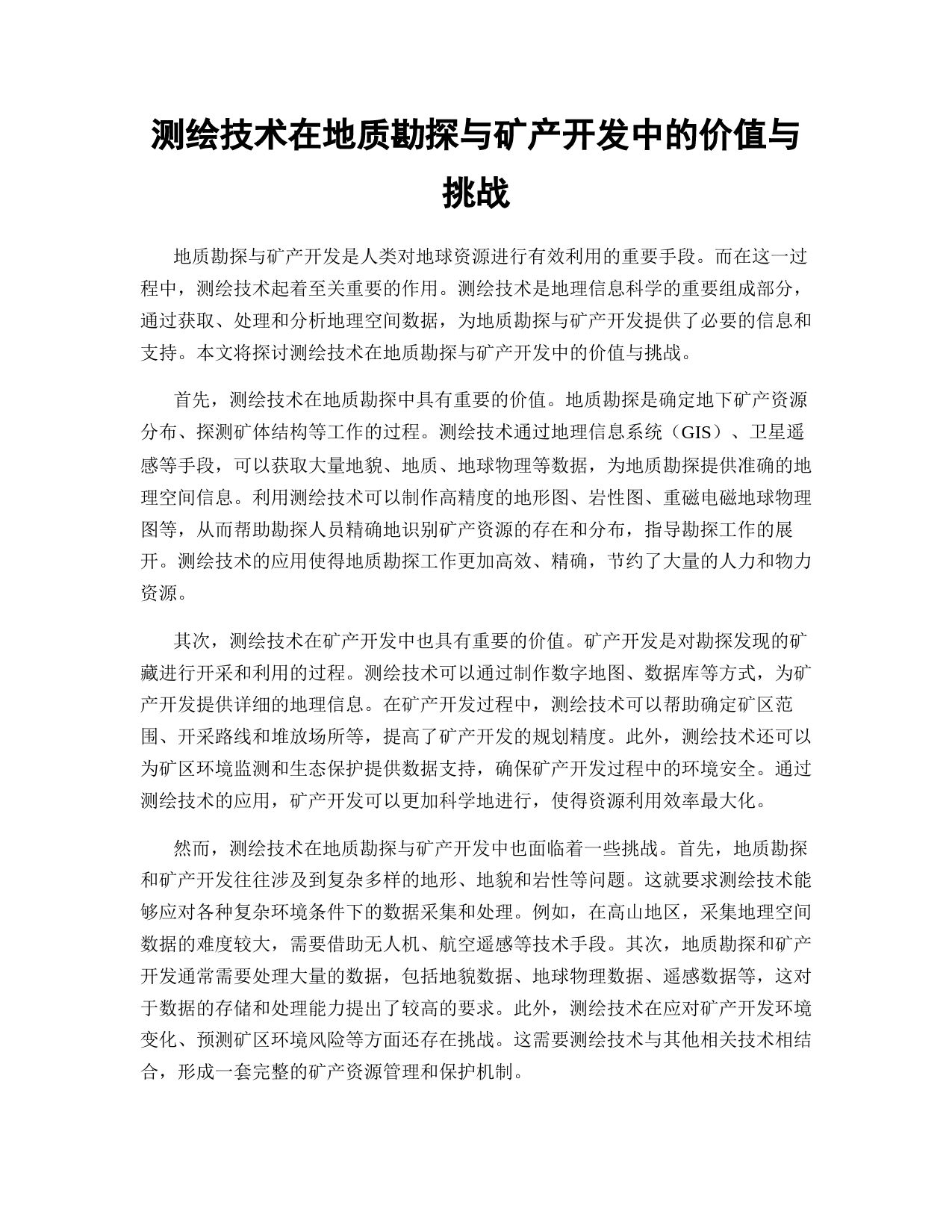 测绘技术在地质勘探与矿产开发中的价值与挑战

地质勘探与矿产开发是人类对地球资源进行有效利用的重要手段。而在这一过程中，测绘技术起着至关重要的作用。测绘技术是地理信息科学的重要组成部分，通过获取、处理和分析地理空间数据，为地质勘探与矿产开发提供了必要的信息和支持。本文将探讨测绘技术在地质勘探与矿产开发中的价值与挑战。

首先，测绘技术在地质勘探中具有重要的价值。地质勘探是确定地下矿产资源分布、探测矿体结构等工作的过程。测绘技术通过地理信息系统（GIS）、卫星遥感等手段，可以获取大量地貌、地质、地球物理等数据，为地质勘探提供准确的地理空间信息。利用测绘技术可以制作高精度的地形图、岩性图、重磁电磁地球物理图等，从而帮助勘探人员精确地识别矿产资源的存在和分布，指导勘探工作的展开。测绘技术的应用使得地质勘探工作更加高效、精确，节约了大量的人力和物力资源。

其次，测绘技术在矿产开发中也具有重要的价值。矿产开发是对勘探发现的矿藏进行开采和利用的过程。测绘技术可以通过制作数字地图、数据库等方式，为矿产开发提供详细的地理信息。在矿产开发过程中，测绘技术可以帮助确定矿区范围、开采路线和堆放场所等，提高了矿产开发的规划精度。此外，测绘技术还可以为矿区环境监测和生态保护提供数据支持，确保矿产开发过程中的环境安全。通过测绘技术的应用，矿产开发可以更加科学地进行，使得资源利用效率最大化。

然而，测绘技术在地质勘探与矿产开发中也面临着一些挑战。首先，地质勘探和矿产开发往往涉及到复杂多样的地形、地貌和岩性等问题。这就要求测绘技术能够应对各种复杂环境条件下的数据采集和处理。例如，在高山地区，采集地理空间数据的难度较大，需要借助无人机、航空遥感等技术手段。其次，地质勘探和矿产开发通常需要处理大量的数据，包括地貌数据、地球物理数据、遥感数据等，这对于数据的存储和处理能力提出了较高的要求。此外，测绘技术在应对矿产开发环境变化、预测矿区环境风险等方面还存在挑战。这需要测绘技术与其他相关技术相结合，形成一套完整的矿产资源管理和保护机制。